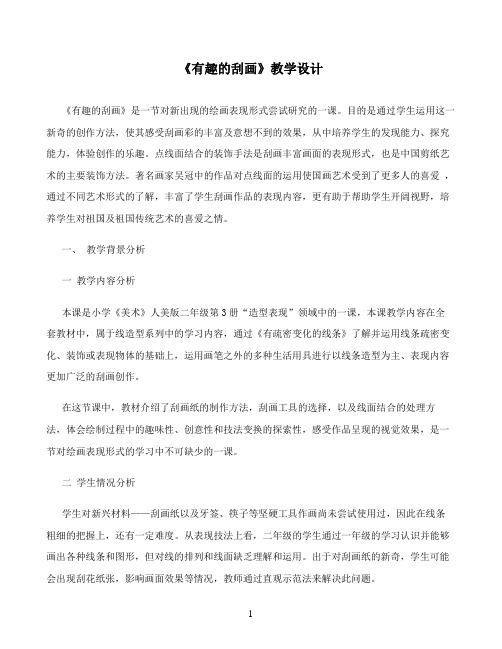 《有趣的刮画》教学设计

《有趣的刮画》是一节对新出现的绘画表现形式尝试研究的一课。目的是通过学生运用这一新奇的创作方法，使其感受刮画彩的丰富及意想不到的效果，从中培养学生的发现能力、探究能力，体验创作的乐趣。点线面结合的装饰手法是刮画丰富画面的表现形式，也是中国剪纸艺术的主要装饰方法。著名画家吴冠中的作品对点线面的运用使国画艺术受到了更多人的喜爱 ，通过不同艺术形式的了解，丰富了学生刮画作品的表现内容，更有助于帮助学生开阔视野，培养学生对祖国及祖国传统艺术的喜爱之情。

一、 教学背景分析

一 教学内容分析

本课是小学《美术》人美版二年级第 3 册“造型表现”领域中的一课，本课教学内容在全套教材中，属于线造型系列中的学习内容，通过《有疏密变化的线条》了解并运用线条疏密变化、装饰或表现物体的基础上，运用画笔之外的多种生活用具进行以线条造型为主、表现内容更加广泛的刮画创作。

在这节课中，教材介绍了刮画纸的制作方法，刮画工具的选择，以及线面结合的处理方法，体会绘制过程中的趣味性、创意性和技法变换的探索性，感受作品呈现的视觉效果，是一节对绘画表现形式的学习中不可缺少的一课。

二 学生情况分析

学生对新兴材料——刮画纸以及牙签、筷子等坚硬工具作画尚未尝试使用过，因此在线条粗细的把握上，还有一定难度。从表现技法上看，二年级的学生通过一年级的学习认识并能够画出各种线条和图形，但对线的排列和线面缺乏理解和运用。出于对刮画纸的新奇，学生可能会出现刮花纸张，影响画面效果等情况，教师通过直观示范法来解决此问题。

1